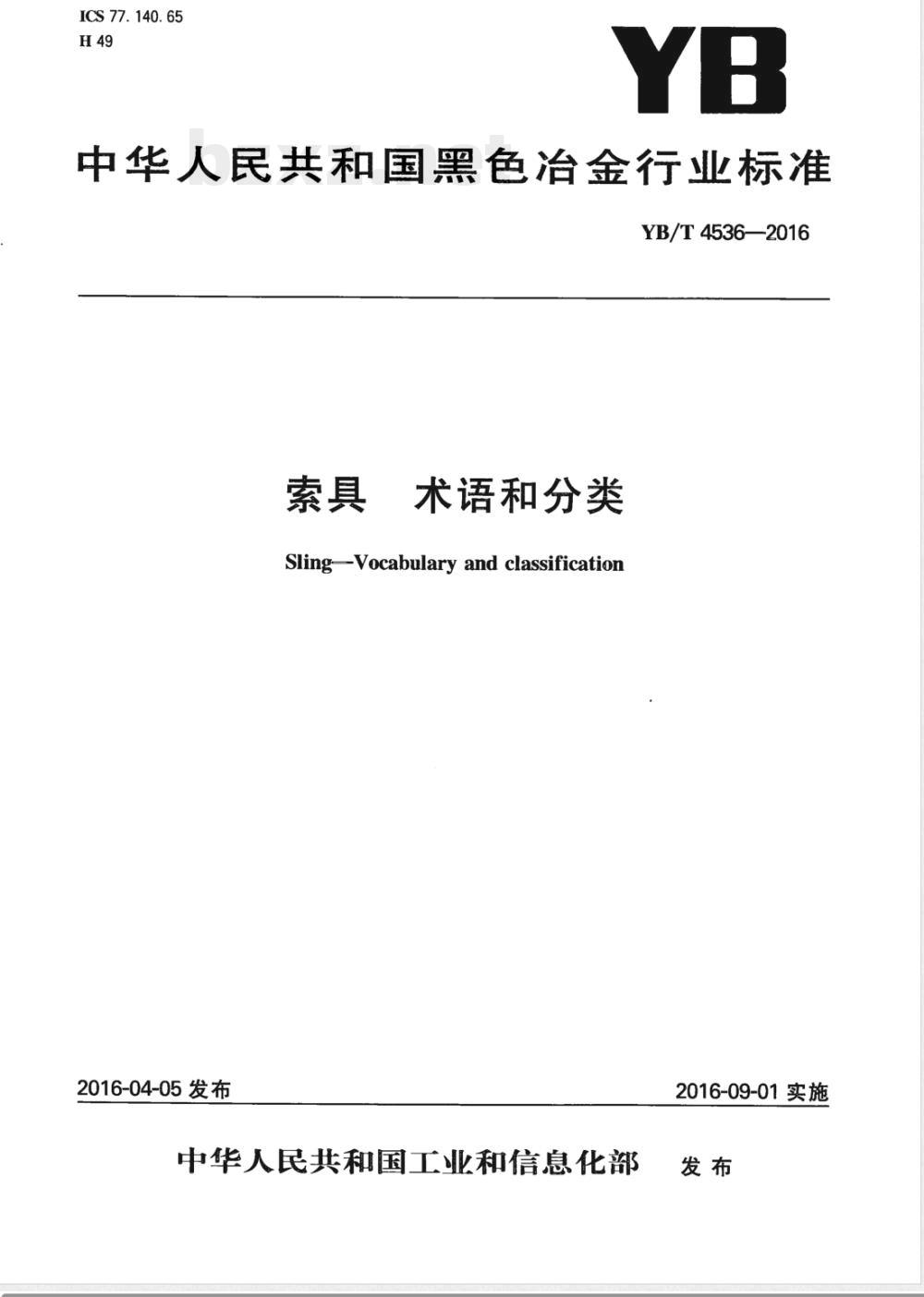 ICS 77. 140. 65
H 49

YB

中华人民共和国黑色冶金行业标准

YB/T 4536—2016

索具　术语和分类

Sling—Vocabulary and classification

2016-04-05 发布

2016-09-01 实施

中华人民共和国工业和信息化部　发布